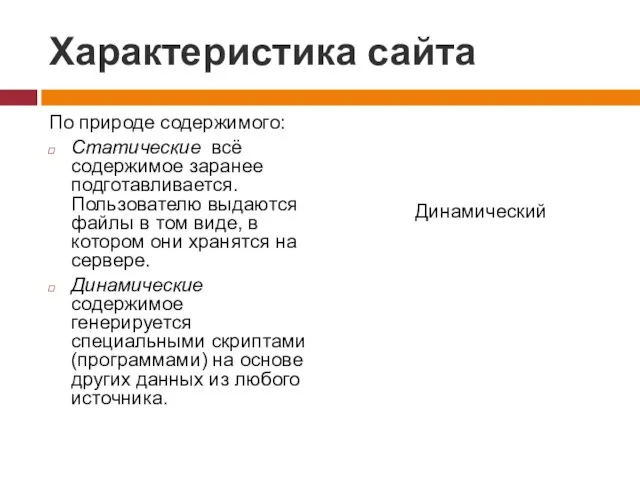 Характеристика сайта

По природе содержимого:

Статические всё содержимое заранее подготавливается. Пользователю выдаются файлы в том виде, в котором они хранятся на сервере.

Динамические содержимое генерируется специальными скриптами (программами) на основе других данных из любого источника.

Динамический